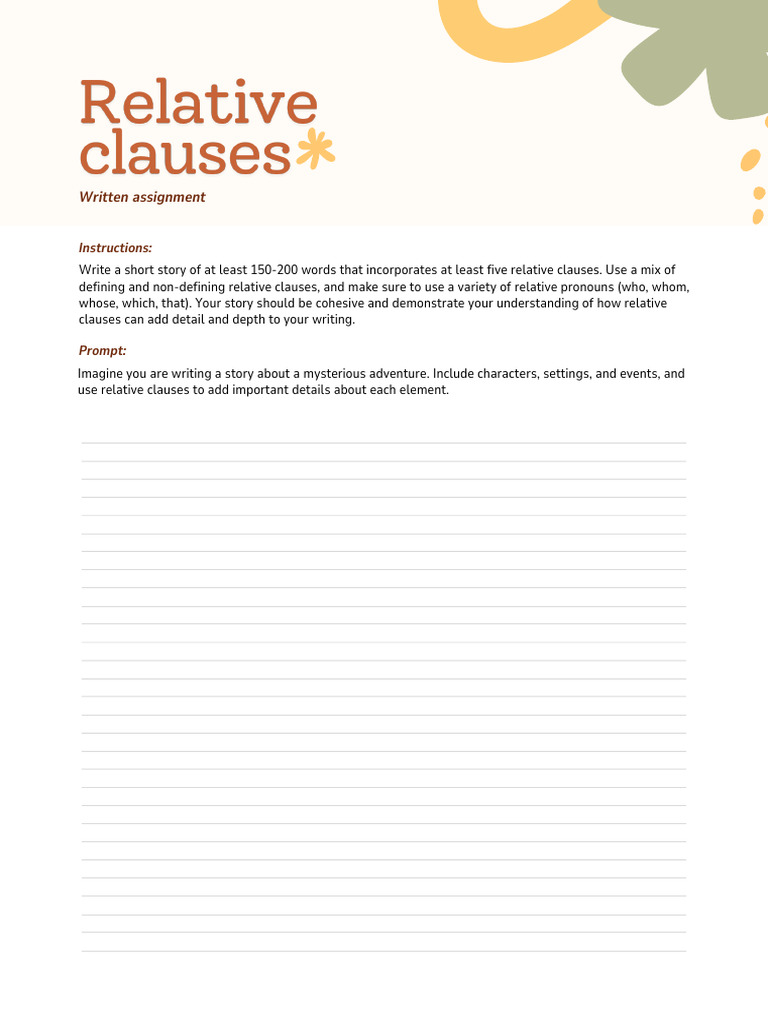 Relative clauses

Written assignment

Instructions:

Write a short story of at least 150-200 words that incorporates at least five relative clauses. Use a mix of defining and non-defining relative clauses, and make sure to use a variety of relative pronouns (who, whom, whose, which, that). Your story should be cohesive and demonstrate your understanding of how relative clauses can add detail and depth to your writing.

Prompt:

Imagine you are writing a story about a mysterious adventure. Include characters, settings, and events, and use relative clauses to add important details about each element.